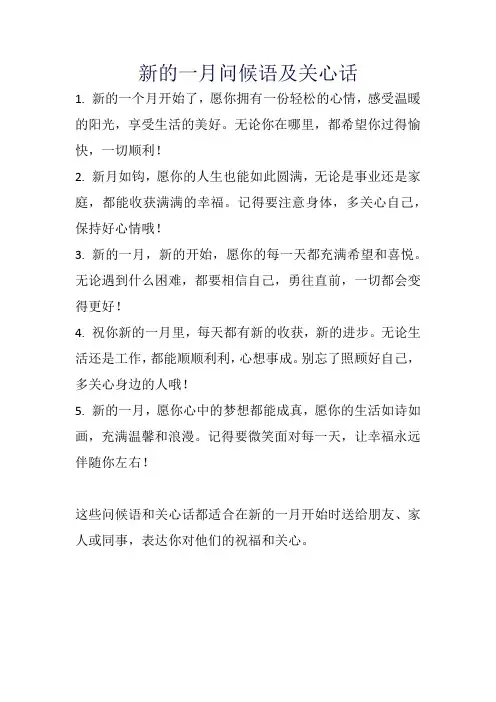 新的一月问候语及关心话

1. 新的一个月开始了，愿你拥有一份轻松的心情，感受温暖的阳光，享受生活的美好。无论你在哪里，都希望你过得愉快，一切顺利！

2. 新月如钩，愿你的人生也能如此圆满，无论是事业还是家庭，都能收获满满的幸福。记得要注意身体，多关心自己，保持好心情哦！

3. 新的一月，新的开始，愿你的每一天都充满希望和喜悦。无论遇到什么困难，都要相信自己，勇往直前，一切都会变得更好！

4. 祝你新的一月里，每天都有新的收获，新的进步。无论生活还是工作，都能顺顺利利，心想事成。别忘了照顾好自己，多关心身边的人哦！

5. 新的一月，愿你心中的梦想都能成真，愿你的生活如诗如画，充满温馨和浪漫。记得要微笑面对每一天，让幸福永远伴随你左右！

这些问候语和关心话都适合在新的一月开始时送给朋友、家人或同事，表达你对他们的祝福和关心。